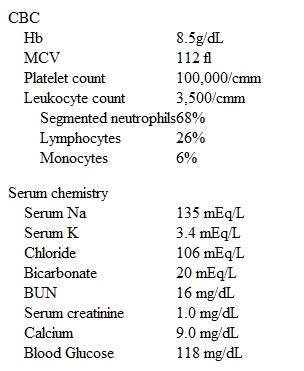 CBC

| | |
|---|---|
| Hb | 8.5g/dL |
| MCV | 112 fl |
| Platelet count | 100,000/cmm |
| Leukocyte count | 3,500/cmm |
| Segmented neutrophils | 68% |
| Lymphocytes | 26% |
| Monocytes | 6% |

Serum chemistry

| | |
|---|---|
| Serum Na | 135 mEq/L |
| Serum K | 3.4 mEq/L |
| Chloride | 106 mEq/L |
| Bicarbonate | 20 mEq/L |
| BUN | 16 mg/dL |
| Serum creatinine | 1.0 mg/dL |
| Calcium | 9.0 mg/dL |
| Blood Glucose | 118 mg/dL |